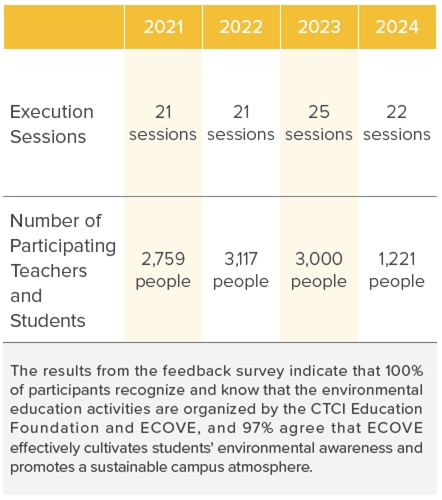 | | 2021 | 2022 | 2023 | 2024 |
|---|---|---|---|---|
| Execution Sessions | 21 sessions | 21 sessions | 25 sessions | 22 sessions |
| Number of Participating Teachers and Students | 2,759 people | 3,117 people | 3,000 people | 1,221 people |

The results from the feedback survey indicate that 100% of participants recognize and know that the environmental education activities are organized by the CTCI Education Foundation and ECOVE, and 97% agree that ECOVE effectively cultivates students' environmental awareness and promotes a sustainable campus atmosphere.